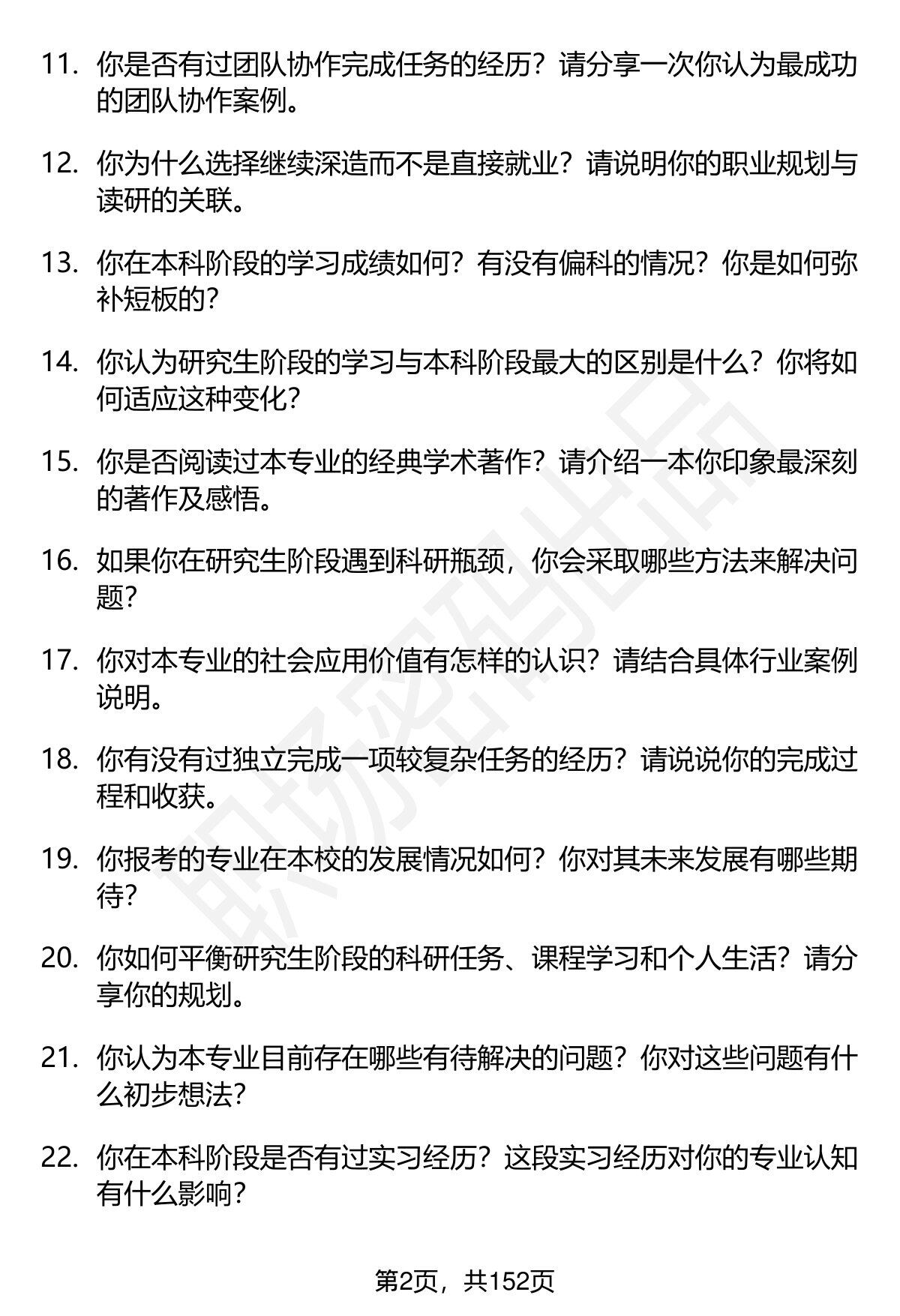 11. 你是否有过团队协作完成任务的经历？请分享一次你认为最成功的团队协作案例。

12. 你为什么选择继续深造而不是直接就业？请说明你的职业规划与读研的关联。

13. 你在本科阶段的学习成绩如何？有没有偏科的情况？你是如何弥补短板的？

14. 你认为研究生阶段的学习与本科阶段最大的区别是什么？你将如何适应这种变化？

15. 你是否阅读过本专业的经典学术著作？请介绍一本你印象最深刻的著作及感悟。

16. 如果你在研究生阶段遇到科研瓶颈，你会采取哪些方法来解决问题？

17. 你对本专业的社会应用价值有怎样的认识？请结合具体行业案例说明。

18. 你有没有过独立完成一项较复杂任务的经历？请说说你的完成过程和收获。

19. 你报考的专业在本校的发展情况如何？你对其未来发展有哪些期待？

20. 你如何平衡研究生阶段的科研任务、课程学习和个人生活？请分享你的规划。

21. 你认为本专业目前存在哪些有待解决的问题？你对这些问题有什么初步想法？

22. 你在本科阶段是否有过实习经历？这段实习经历对你的专业认知有什么影响？

职场密码出品

第2页，共152页